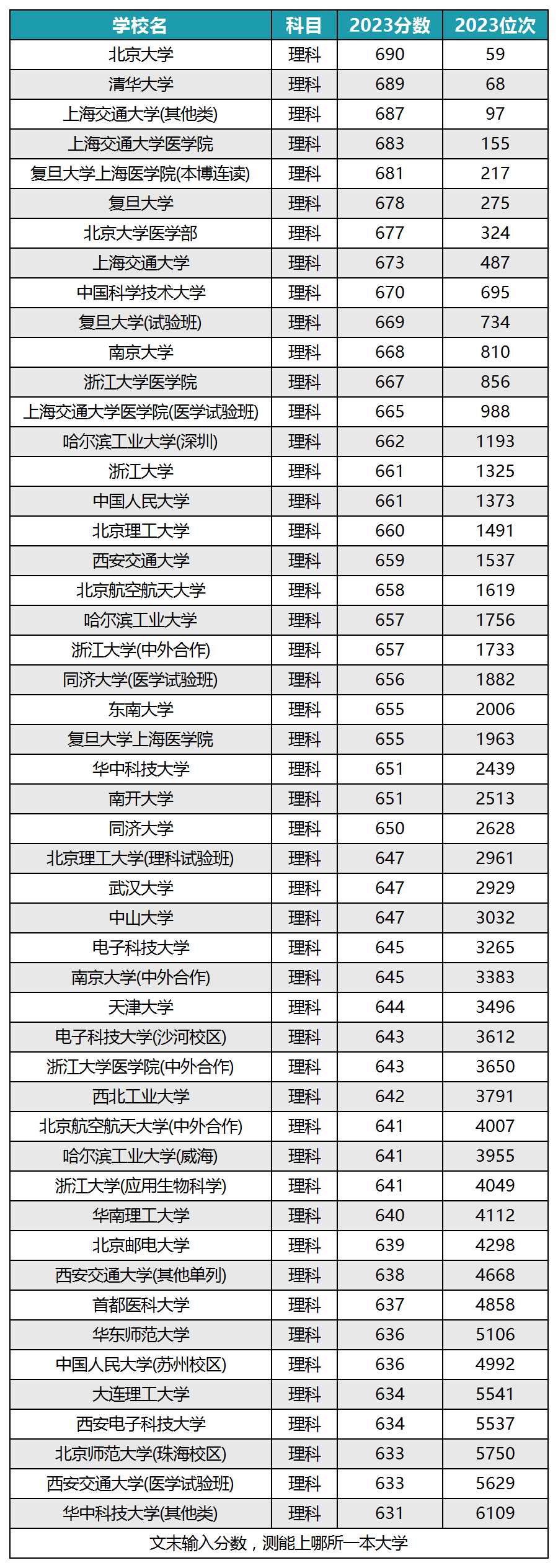 | 学校名 | 科目 | 2023分数 | 2023位次 |
|---|---|---|---|
| 北京大学 | 理科 | 690 | 59 |
| 清华大学 | 理科 | 689 | 68 |
| 上海交通大学(其他类) | 理科 | 687 | 97 |
| 上海交通大学医学院 | 理科 | 683 | 155 |
| 复旦大学上海医学院(本博连读) | 理科 | 681 | 217 |
| 复旦大学 | 理科 | 678 | 275 |
| 北京大学医学部 | 理科 | 677 | 324 |
| 上海交通大学 | 理科 | 673 | 487 |
| 中国科学技术大学 | 理科 | 670 | 695 |
| 复旦大学(试验班) | 理科 | 669 | 734 |
| 南京大学 | 理科 | 668 | 810 |
| 浙江大学医学院 | 理科 | 667 | 856 |
| 上海交通大学医学院(医学试验班) | 理科 | 665 | 988 |
| 哈尔滨工业大学(深圳) | 理科 | 662 | 1193 |
| 浙江大学 | 理科 | 661 | 1325 |
| 中国人民大学 | 理科 | 661 | 1373 |
| 北京理工大学 | 理科 | 660 | 1491 |
| 西安交通大学 | 理科 | 659 | 1537 |
| 北京航空航天大学 | 理科 | 658 | 1619 |
| 哈尔滨工业大学 | 理科 | 657 | 1756 |
| 浙江大学(中外合作) | 理科 | 657 | 1733 |
| 同济大学(医学试验班) | 理科 | 656 | 1882 |
| 东南大学 | 理科 | 655 | 2006 |
| 复旦大学上海医学院 | 理科 | 655 | 1963 |
| 华中科技大学 | 理科 | 651 | 2439 |
| 南开大学 | 理科 | 651 | 2513 |
| 同济大学 | 理科 | 650 | 2628 |
| 北京理工大学(理科试验班) | 理科 | 647 | 2961 |
| 武汉大学 | 理科 | 647 | 2929 |
| 中山大学 | 理科 | 647 | 3032 |
| 电子科技大学 | 理科 | 645 | 3265 |
| 南京大学(中外合作) | 理科 | 645 | 3383 |
| 天津大学 | 理科 | 644 | 3496 |
| 电子科技大学(沙河校区) | 理科 | 643 | 3612 |
| 浙江大学医学院(中外合作) | 理科 | 643 | 3650 |
| 西北工业大学 | 理科 | 642 | 3791 |
| 北京航空航天大学(中外合作) | 理科 | 641 | 4007 |
| 哈尔滨工业大学(威海) | 理科 | 641 | 3955 |
| 浙江大学(应用生物科学) | 理科 | 641 | 4049 |
| 华南理工大学 | 理科 | 640 | 4112 |
| 北京邮电大学 | 理科 | 639 | 4298 |
| 西安交通大学(其他单列) | 理科 | 638 | 4668 |
| 首都医科大学 | 理科 | 637 | 4858 |
| 华东师范大学 | 理科 | 636 | 5106 |
| 中国人民大学(苏州校区) | 理科 | 636 | 4992 |
| 大连理工大学 | 理科 | 634 | 5541 |
| 西安电子科技大学 | 理科 | 634 | 5537 |
| 北京师范大学(珠海校区) | 理科 | 633 | 5750 |
| 西安交通大学(医学试验班) | 理科 | 633 | 5629 |
| 华中科技大学(其他类) | 理科 | 631 | 6109 |

文末输入分数，测能上哪所一本大学